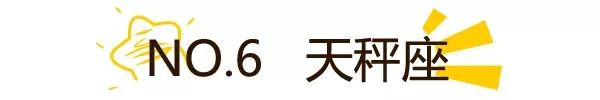 NO.6 天秤座